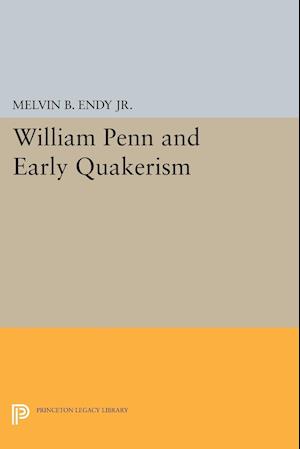 MELVIN B. ENDY JR.

William Penn and Early Quakerism

PRINCETON LEGACY LIBRARY